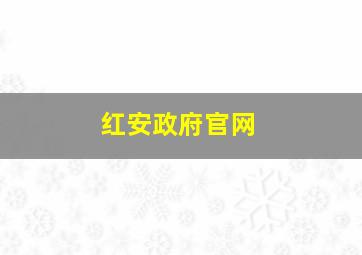 红安政府官网